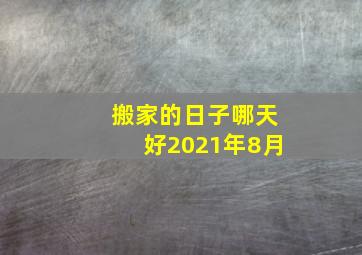 搬家的日子哪天好2021年8月